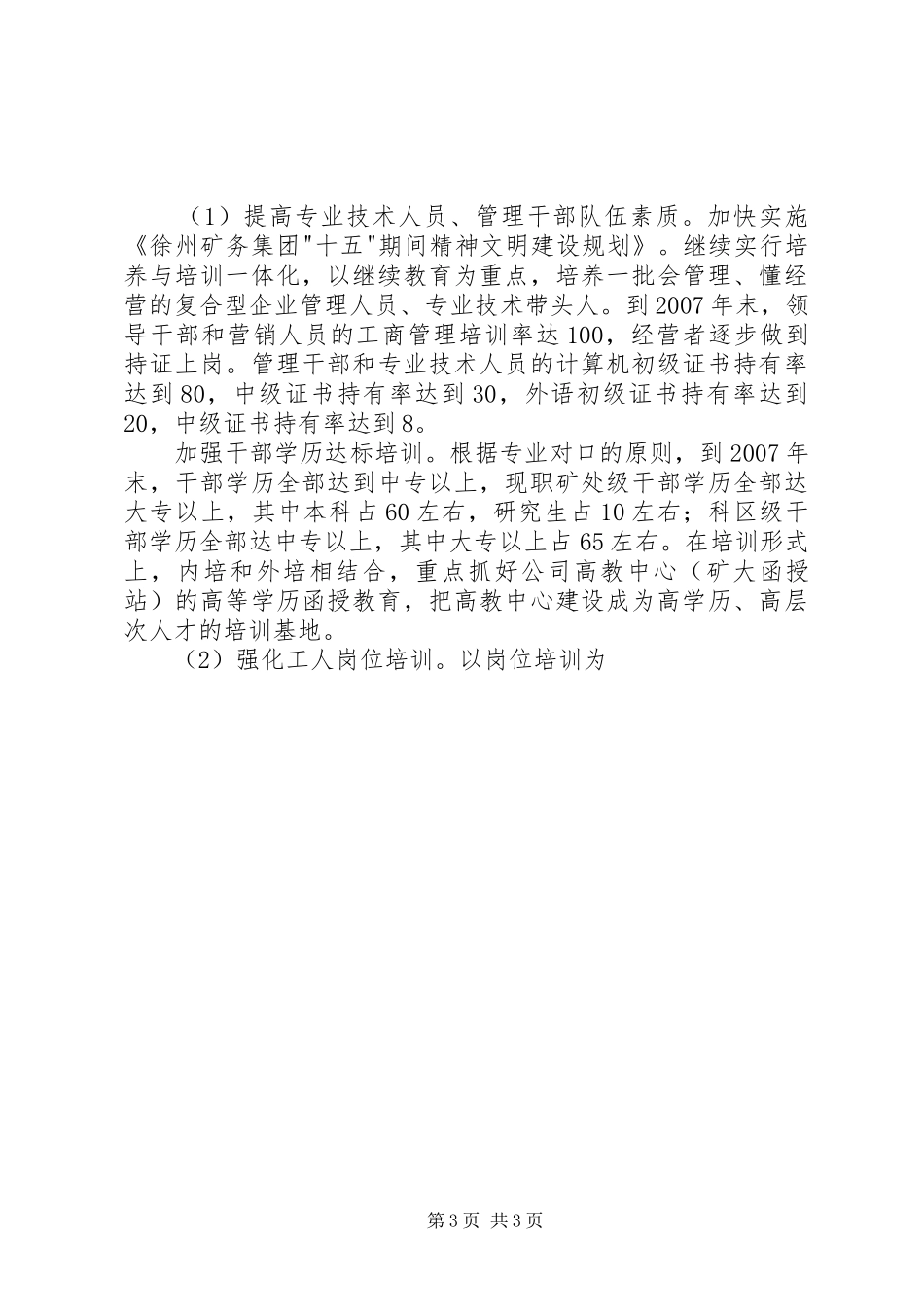 （1）提高专业技术人员、管理干部队伍素质。加快实施《徐州矿务集团"十五"期间精神文明建设规划》。继续实行培养与培训一体化，以继续教育为重点，培养一批会管理、懂经营的复合型企业管理人员、专业技术带头人。到2007年末，领导干部和营销人员的工商管理培训率达100，经营者逐步做到持证上岗。管理干部和专业技术人员的计算机初级证书持有率达到80，中级证书持有率达到30，外语初级证书持有率达到20，中级证书持有率达到8。

加强干部学历达标培训。根据专业对口的原则，到2007年末，干部学历全部达到中专以上，现职矿处级干部学历全部达大专以上，其中本科占60左右，研究生占10左右；科区级干部学历全部达中专以上，其中大专以上占65左右。在培训形式上，内培和外培相结合，重点抓好公司高教中心（矿大函授站）的高等学历函授教育，把高教中心建设成为高学历、高层次人才的培训基地。

（2）强化工人岗位培训。以岗位培训为

第3页 共3页